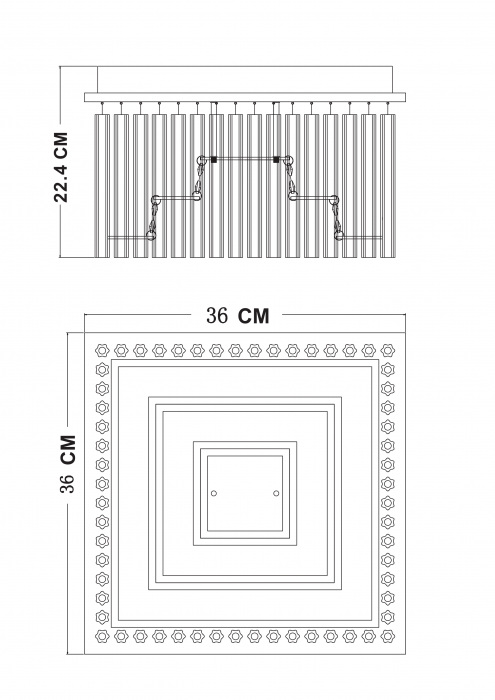 22.4 CM

36 CM

36 CM